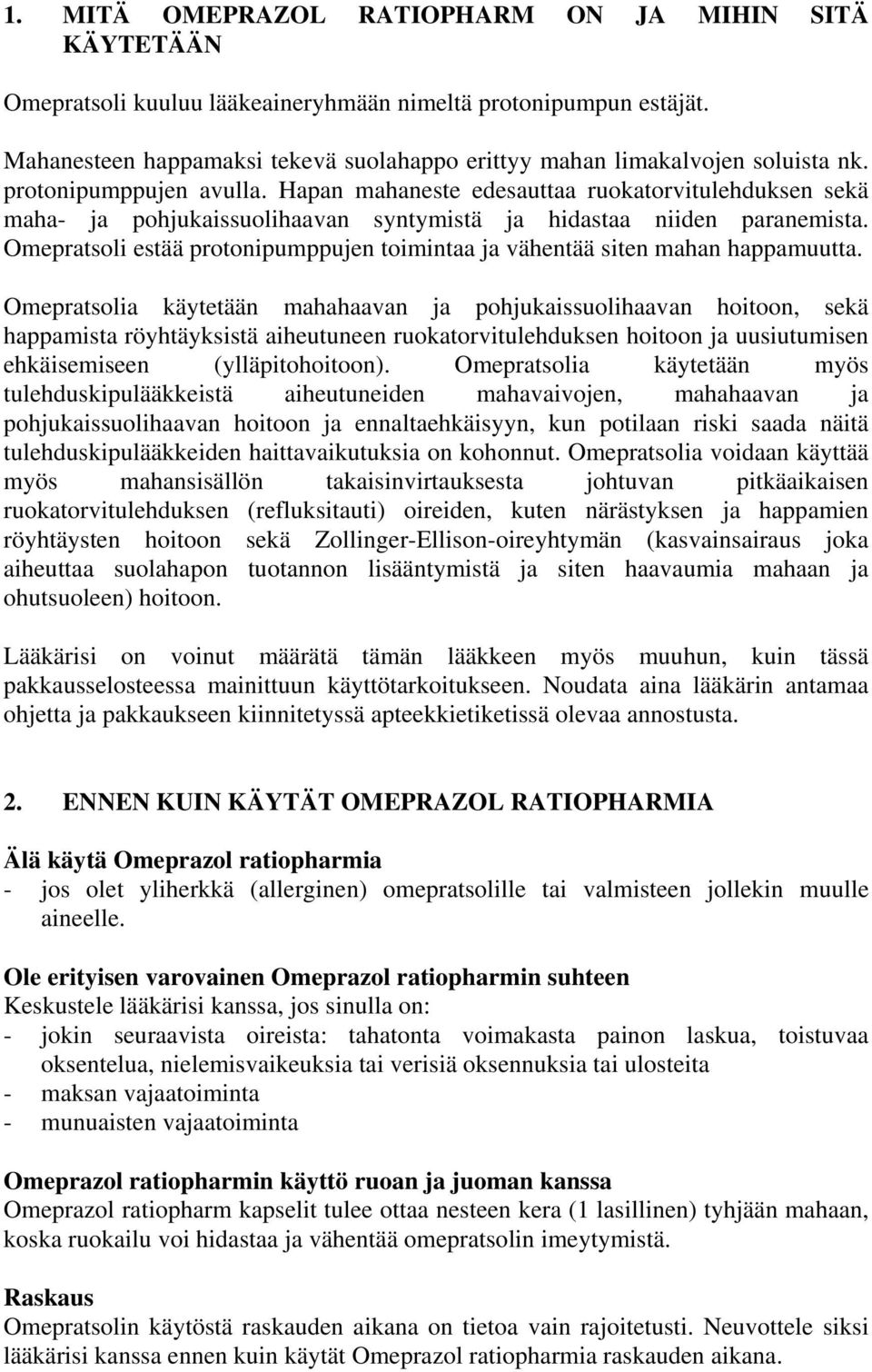 1. MITÄ OMEPRAZOL RATIOPHARM ON JA MIHIN SITÄ KÄYTETÄÄN

Omepratsoli kuuluu lääkeaineryhmään nimeltä protonipumpun estäjät.

Mahanesteen happamaksi tekevä suolahappo erittyy mahan limakalvojen soluista nk. protonipumppujen avulla. Hapan mahaneste edesauttaa ruokatorvitulehduksen sekä maha- ja pohjukaissuolihaavan syntymistä ja hidastaa niiden paranemista. Omepratsoli estää protonipumppujen toimintaa ja vähentää siten mahan happamuutta.

Omepratsolia käytetään mahahaavan ja pohjukaissuolihaavan hoitoon, sekä happamista röyhtäyksistä aiheutuneen ruokatorvitulehduksen hoitoon ja uusiutumisen ehkäisemiseen (ylläpitohoitoon). Omepratsolia käytetään myös tulehduskipulääkkeistä aiheutuneiden mahavaivojen, mahahaavan ja pohjukaissuolihaavan hoitoon ja ennaltaehkäisyyn, kun potilaan riski saada näitä tulehduskipulääkkeiden haittavaikutuksia on kohonnut. Omepratsolia voidaan käyttää myös mahansisällön takaisinvirtauksesta johtuvan pitkäaikaisen ruokatorvitulehduksen (refluksitauti) oireiden, kuten närästyksen ja happamien röyhtäysten hoitoon sekä Zollinger-Ellison-oireyhtymän (kasvainsairaus joka aiheuttaa suolahapon tuotannon lisääntymistä ja siten haavaumia mahaan ja ohutsuoleen) hoitoon.

Lääkärisi on voinut määrätä tämän lääkkeen myös muuhun, kuin tässä pakkausselosteessa mainittuun käyttötarkoitukseen. Noudata aina lääkärin antamaa ohjetta ja pakkaukseen kiinnitetyssä apteekkietiketissä olevaa annostusta.

2. ENNEN KUIN KÄYTÄT OMEPRAZOL RATIOPHARMIA

Älä käytä Omeprazol ratiopharmia
- jos olet yliherkkä (allerginen) omepratsolille tai valmisteen jollekin muulle aineelle.

Ole erityisen varovainen Omeprazol ratiopharmin suhteen
Keskustele lääkärisi kanssa, jos sinulla on:
- jokin seuraavista oireista: tahatonta voimakasta painon laskua, toistuvaa oksentelua, nielemisvaikeuksia tai verisiä oksennuksia tai ulosteita
- maksan vajaatoiminta
- munuaisten vajaatoiminta

Omeprazol ratiopharmin käyttö ruoan ja juoman kanssa
Omeprazol ratiopharm kapselit tulee ottaa nesteen kera (1 lasillinen) tyhjään mahaan, koska ruokailu voi hidastaa ja vähentää omepratsolin imeytymistä.

Raskaus
Omepratsolin käytöstä raskauden aikana on tietoa vain rajoitetusti. Neuvottele siksi lääkärisi kanssa ennen kuin käytät Omeprazol ratiopharmia raskauden aikana.